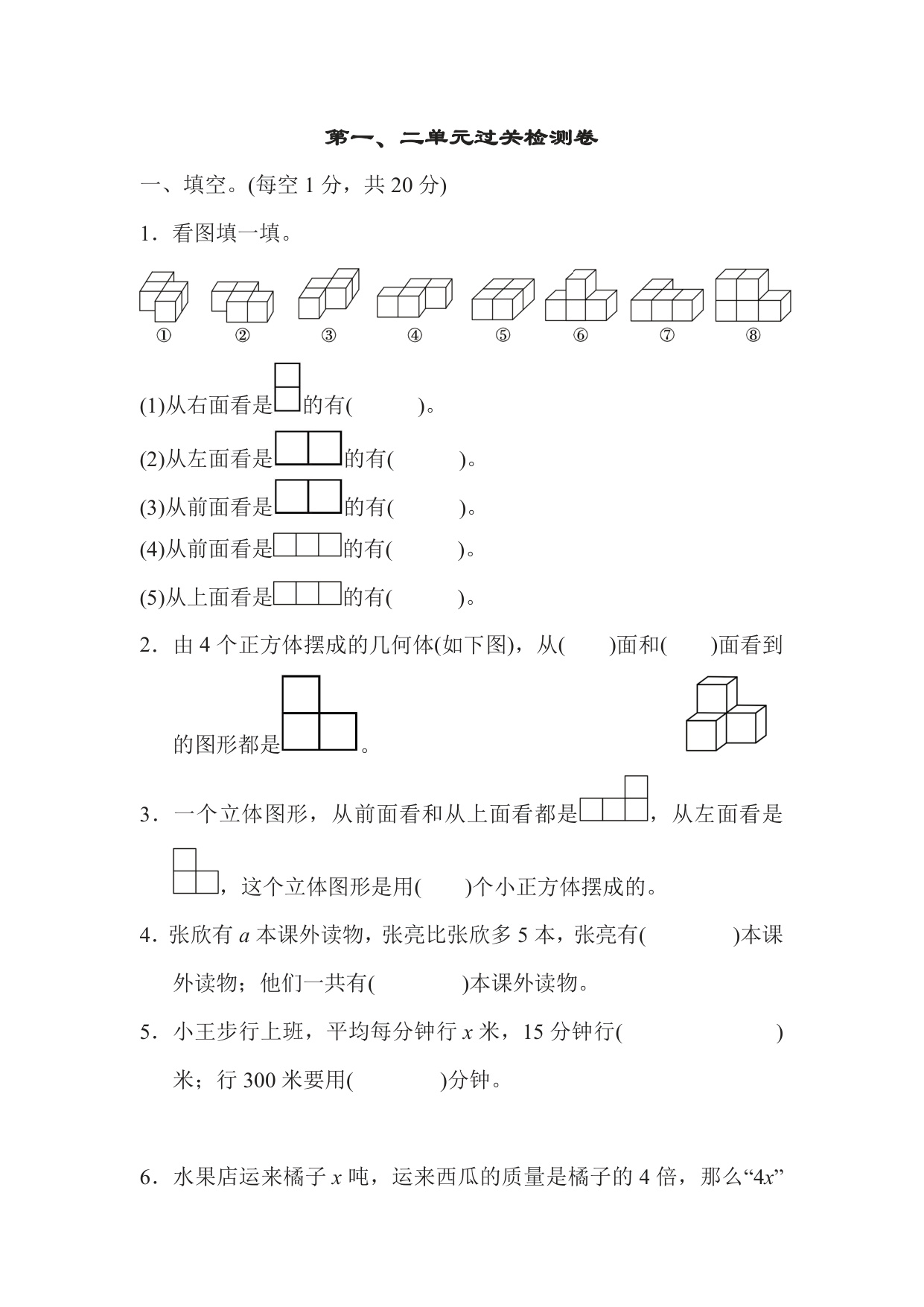 第一、二单元过关检测卷

一、填空。(每空 1 分，共 20 分)

1．看图填一填。

① ② ③ ④ ⑤ ⑥ ⑦ ⑧

(1)从右面看是的有(　　　)。

(2)从左面看是的有(　　　)。

(3)从前面看是的有(　　　)。

(4)从前面看是的有(　　　)。

(5)从上面看是的有(　　　)。

2．由 4 个正方体摆成的几何体(如下图)，从(　　)面和(　　)面看到的图形都是。

3．一个立体图形，从前面看和从上面看都是，从左面看是，这个立体图形是用(　　)个小正方体摆成的。

4．张欣有 $a$ 本课外读物，张亮比张欣多 5 本，张亮有(　　　　)本课外读物；他们一共有(　　　　)本课外读物。

5．小王步行上班，平均每分钟行 $x$ 米，15 分钟行(　　　　　　)米；行 300 米要用(　　　　)分钟。

6．水果店运来橘子 $x$ 吨，运来西瓜的质量是橘子的 4 倍，那么“$4x$”